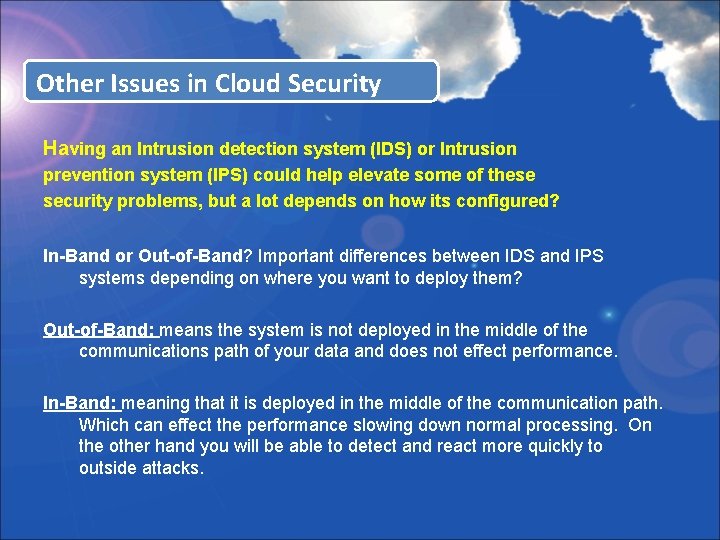 Other Issues in Cloud Security

Having an Intrusion detection system (IDS) or Intrusion prevention system (IPS) could help elevate some of these security problems, but a lot depends on how its configured?

In-Band or Out-of-Band? Important differences between IDS and IPS systems depending on where you want to deploy them?

Out-of-Band: means the system is not deployed in the middle of the communications path of your data and does not effect performance.

In-Band: meaning that it is deployed in the middle of the communication path. Which can effect the performance slowing down normal processing. On the other hand you will be able to detect and react more quickly to outside attacks.